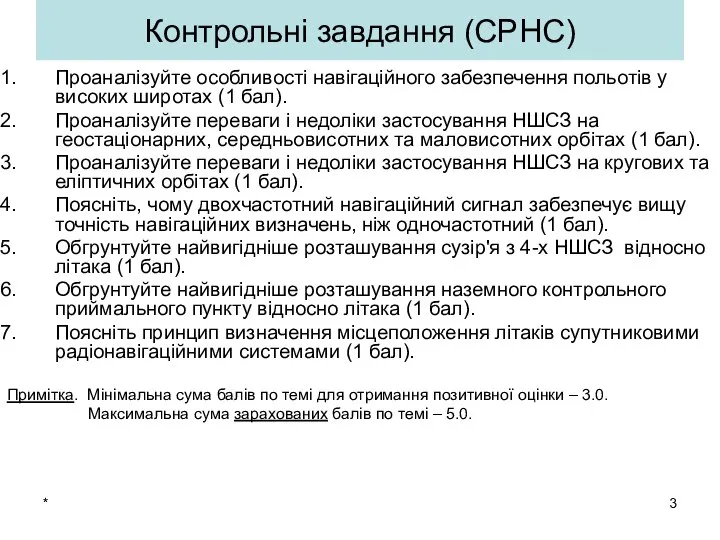 Контрольні завдання (СРНС)

1. Проаналізуйте особливості навігаційного забезпечення польотів у високих широтах (1 бал).
2. Проаналізуйте переваги і недоліки застосування НШСЗ на геостаціонарних, середньовисотних та маловисотних орбітах (1 бал).
3. Проаналізуйте переваги і недоліки застосування НШСЗ на кругових та еліптичних орбітах (1 бал).
4. Поясніть, чому двохчастотний навігаційний сигнал забезпечує вищу точність навігаційних визначень, ніж одночастотний (1 бал).
5. Обгрунтуйте найвигідніше розташування сузір'я з 4-х НШСЗ відносно літака (1 бал).
6. Обгрунтуйте найвигідніше розташування наземного контрольного приймального пункту відносно літака (1 бал).
7. Поясніть принцип визначення місцеположення літаків супутниковими радіонавігаційними системами (1 бал).

Примітка. Мінімальна сума балів по темі для отримання позитивної оцінки – 3.0.
Максимальна сума зарахованих балів по темі – 5.0.

*

3